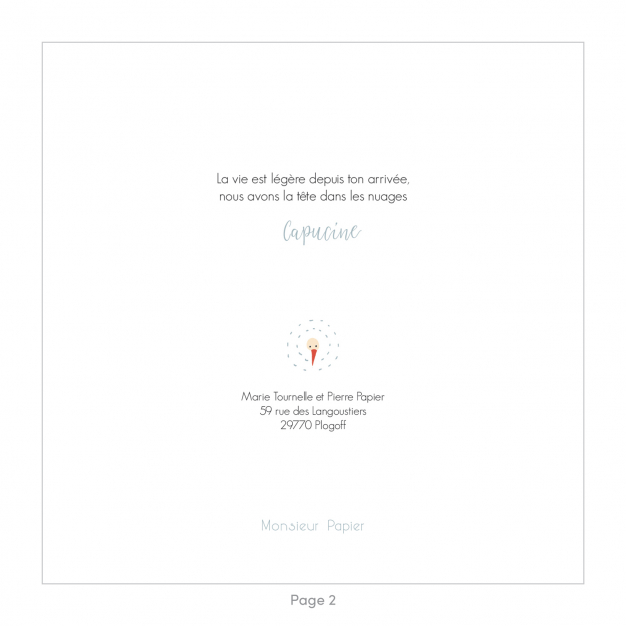 La vie est légère depuis ton arrivée,
nous avons la tête dans les nuages

Capucine

Marie Tournelle et Pierre Papier
59 rue des Langoustiers
29770 Plogoff

Monsieur Papier

Page 2